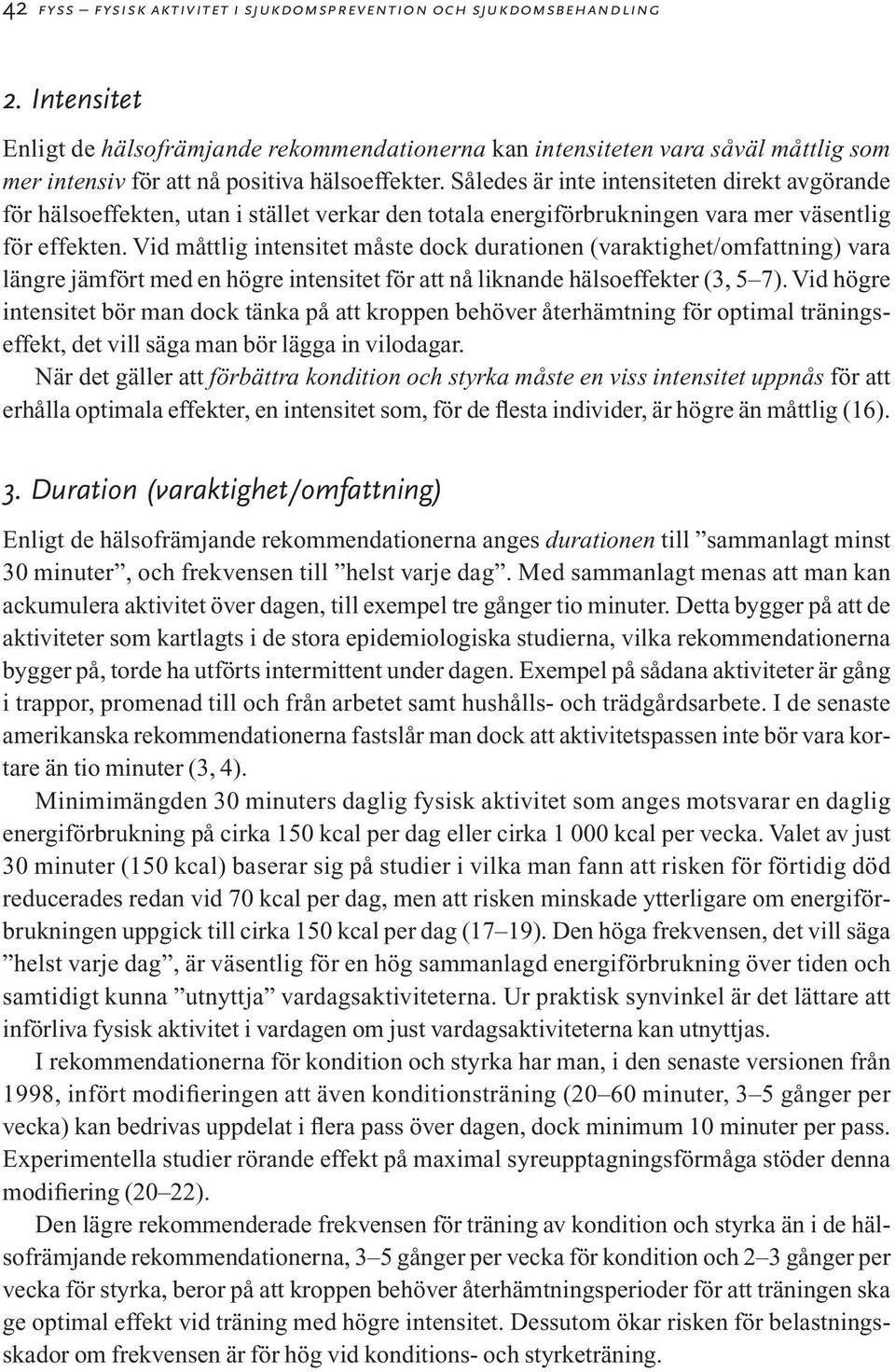 42 FYSS – FYSISK AKTIVITET I SJUKDOMSPREVENTION OCH SJUKDOMSBEHANDLING

2. Intensitet

Enligt de hälsofrämjande rekommendationerna kan intensiteten vara såväl måttlig som mer intensiv för att nå positiva hälsoeffekter. Således är inte intensiteten direkt avgörande för hälsoeffekten, utan i stället verkar den totala energiförbrukningen vara mer väsentlig för effekten. Vid måttlig intensitet måste dock durationen (varaktighet/omfattning) vara längre jämfört med en högre intensitet för att nå liknande hälsoeffekter (3, 5–7). Vid högre intensitet bör man dock tänka på att kroppen behöver återhämtning för optimal träningseffekt, det vill säga man bör lägga in vilodagar.

När det gäller att förbättra kondition och styrka måste en viss intensitet uppnås för att erhålla optimala effekter, en intensitet som, för de flesta individer, är högre än måttlig (16).

3. Duration (varaktighet/omfattning)

Enligt de hälsofrämjande rekommendationerna anges durationen till ”sammanlagt minst 30 minuter”, och frekvensen till ”helst varje dag”. Med sammanlagt menas att man kan ackumulera aktivitet över dagen, till exempel tre gånger tio minuter. Detta bygger på att de aktiviteter som kartlagts i de stora epidemiologiska studierna, vilka rekommendationerna bygger på, torde ha utförts intermittent under dagen. Exempel på sådana aktiviteter är gång i trappor, promenad till och från arbetet samt hushålls- och trädgårdsarbete. I de senaste amerikanska rekommendationerna fastslår man dock att aktivitetspassen inte bör vara kortare än tio minuter (3, 4).

Minimimängden 30 minuters daglig fysisk aktivitet som anges motsvarar en daglig energiförbrukning på cirka 150 kcal per dag eller cirka 1 000 kcal per vecka. Valet av just 30 minuter (150 kcal) baserar sig på studier i vilka man fann att risken för förtidig död reducerades redan vid 70 kcal per dag, men att risken minskade ytterligare om energiförbrukningen uppgick till cirka 150 kcal per dag (17–19). Den höga frekvensen, det vill säga ”helst varje dag”, är väsentlig för en hög sammanlagd energiförbrukning över tiden och samtidigt kunna ”utnyttja” vardagsaktiviteterna. Ur praktisk synvinkel är det lättare att införliva fysisk aktivitet i vardagen om just vardagsaktiviteterna kan utnyttjas.

I rekommendationerna för kondition och styrka har man, i den senaste versionen från 1998, infört modifieringen att även konditionsträning (20–60 minuter, 3–5 gånger per vecka) kan bedrivas uppdelat i flera pass över dagen, dock minimum 10 minuter per pass. Experimentella studier rörande effekt på maximal syreupptagningsförmåga stöder denna modifiering (20–22).

Den lägre rekommenderade frekvensen för träning av kondition och styrka än i de hälsofrämjande rekommendationerna, 3–5 gånger per vecka för kondition och 2–3 gånger per vecka för styrka, beror på att kroppen behöver återhämtningsperioder för att träningen ska ge optimal effekt vid träning med högre intensitet. Dessutom ökar risken för belastningsskador om frekvensen är för hög vid konditions- och styrketräning.